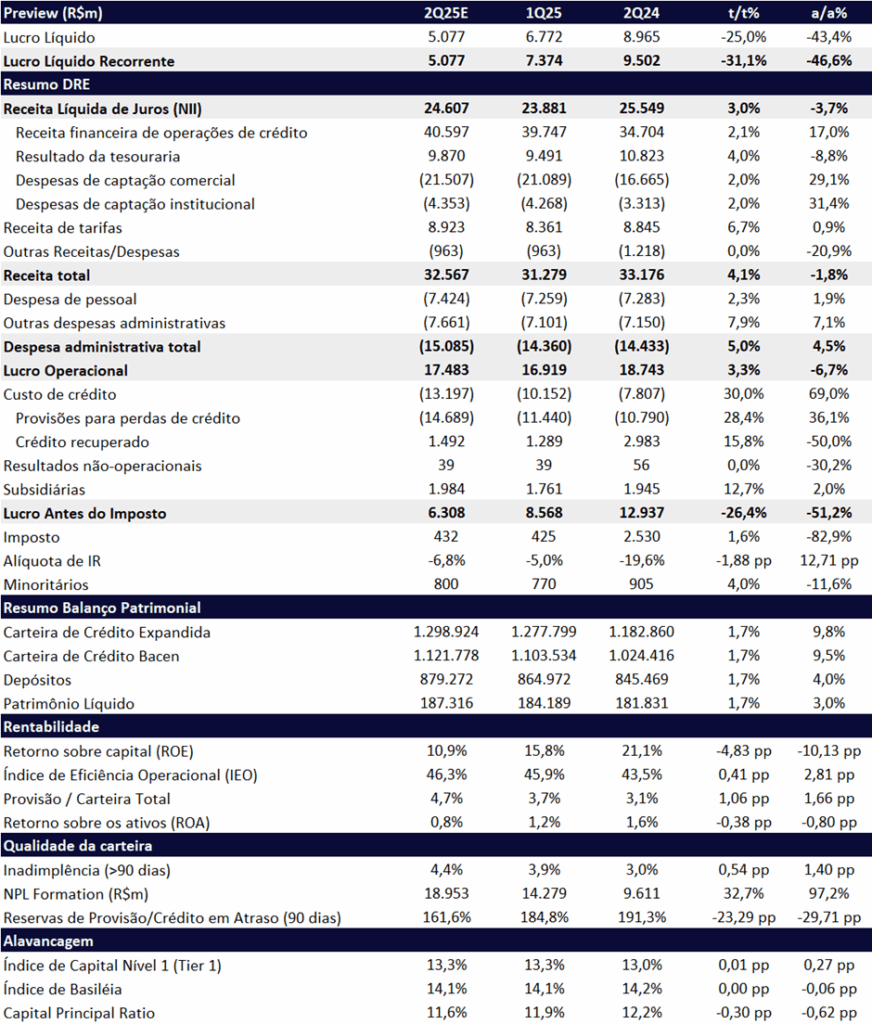 | Preview (R$m) | 2Q25E | 1Q25 | 2Q24 | t/t% | a/a% |
|---|---|---|---|---|---|
| Lucro Líquido | 5.077 | 6.772 | 8.965 | -25,0% | -43,4% |
| Lucro Líquido Recorrente | 5.077 | 7.374 | 9.502 | -31,1% | -46,6% |
| Resumo DRE | | | | | |
| Receita Líquida de Juros (NII) | 24.607 | 23.881 | 25.549 | 3,0% | -3,7% |
| Receita financeira de operações de crédito | 40.597 | 39.747 | 34.704 | 2,1% | 17,0% |
| Resultado da tesouraria | 9.870 | 9.491 | 10.823 | 4,0% | -8,8% |
| Despesas de captação comercial | (21.507) | (21.089) | (16.665) | 2,0% | 29,1% |
| Despesas de captação institucional | (4.353) | (4.268) | (3.313) | 2,0% | 31,4% |
| Receita de tarifas | 8.923 | 8.361 | 8.845 | 6,7% | 0,9% |
| Outras Receitas/Despesas | (963) | (963) | (1.218) | 0,0% | -20,9% |
| Receita total | 32.567 | 31.279 | 33.176 | 4,1% | -1,8% |
| Despesa de pessoal | (7.424) | (7.259) | (7.283) | 2,3% | 1,9% |
| Outras despesas administrativas | (7.661) | (7.101) | (7.150) | 7,9% | 7,1% |
| Despesa administrativa total | (15.085) | (14.360) | (14.433) | 5,0% | 4,5% |
| Lucro Operacional | 17.483 | 16.919 | 18.743 | 3,3% | -6,7% |
| Custo de crédito | (13.197) | (10.152) | (7.807) | 30,0% | 69,0% |
| Provisões para perdas de crédito | (14.689) | (11.440) | (10.790) | 28,4% | 36,1% |
| Crédito recuperado | 1.492 | 1.289 | 2.983 | 15,8% | -50,0% |
| Resultados não-operacionais | 39 | 39 | 56 | 0,0% | -30,2% |
| Subsidiárias | 1.984 | 1.761 | 1.945 | 12,7% | 2,0% |
| Lucro Antes do Imposto | 6.308 | 8.568 | 12.937 | -26,4% | -51,2% |
| Imposto | 432 | 425 | 2.530 | 1,6% | -82,9% |
| Alíquota de IR | -6,8% | -5,0% | -19,6% | -1,88 pp | 12,71 pp |
| Minoritários | 800 | 770 | 905 | 4,0% | -11,6% |
| Resumo Balanço Patrimonial | | | | | |
| Carteira de Crédito Expandida | 1.298.924 | 1.277.799 | 1.182.860 | 1,7% | 9,8% |
| Carteira de Crédito Bacen | 1.121.778 | 1.103.534 | 1.024.416 | 1,7% | 9,5% |
| Depósitos | 879.272 | 864.972 | 845.469 | 1,7% | 4,0% |
| Patrimônio Líquido | 187.316 | 184.189 | 181.831 | 1,7% | 3,0% |
| Rentabilidade | | | | | |
| Retorno sobre capital (ROE) | 10,9% | 15,8% | 21,1% | -4,83 pp | -10,13 pp |
| Índice de Eficiência Operacional (IEO) | 46,3% | 45,9% | 43,5% | 0,41 pp | 2,81 pp |
| Provisão / Carteira Total | 4,7% | 3,7% | 3,1% | 1,06 pp | 1,66 pp |
| Retorno sobre os ativos (ROA) | 0,8% | 1,2% | 1,6% | -0,38 pp | -0,80 pp |
| Qualidade da carteira | | | | | |
| Inadimplência (>90 dias) | 4,4% | 3,9% | 3,0% | 0,54 pp | 1,40 pp |
| NPL Formation (R$m) | 18.953 | 14.279 | 9.611 | 32,7% | 97,2% |
| Reservas de Provisão/Crédito em Atraso (90 dias) | 161,6% | 184,8% | 191,3% | -23,29 pp | -29,71 pp |
| Alavancagem | | | | | |
| Índice de Capital Nível 1 (Tier 1) | 13,3% | 13,3% | 13,0% | 0,01 pp | 0,27 pp |
| Índice de Basiléia | 14,1% | 14,1% | 14,2% | 0,00 pp | -0,06 pp |
| Capital Principal Ratio | 11,6% | 11,9% | 12,2% | -0,30 pp | -0,62 pp |